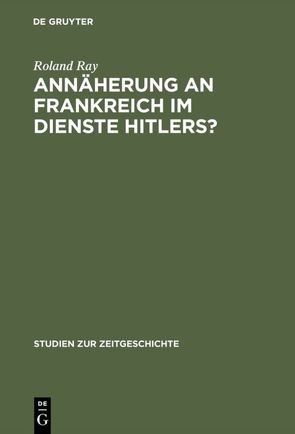 DE GRUYTER

Roland Ray

ANNÄHERUNG AN FRANKREICH IM DIENSTE HITLERS?

STUDIEN ZUR ZEITGESCHICHTE

DE G